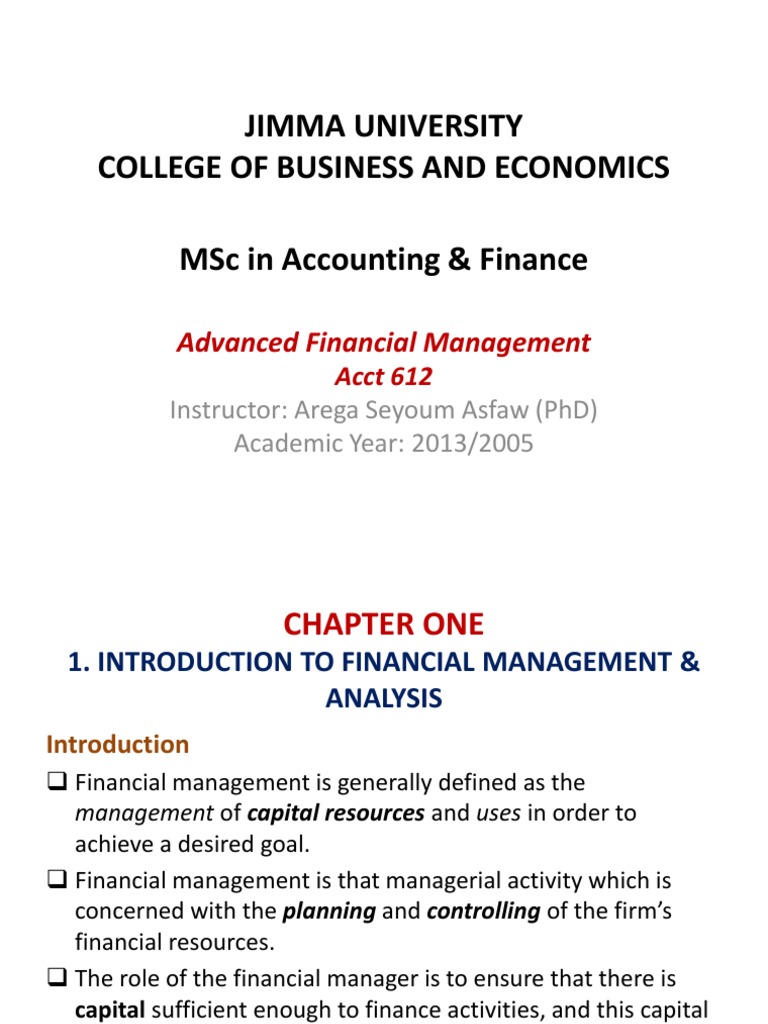 JIMMA UNIVERSITY
COLLEGE OF BUSINESS AND ECONOMICS

MSc in Accounting & Finance

Advanced Financial Management
Acct 612
Instructor: Arega Seyoum Asfaw (PhD)
Academic Year: 2013/2005

CHAPTER ONE
1. INTRODUCTION TO FINANCIAL MANAGEMENT & ANALYSIS

Introduction

❑ Financial management is generally defined as the management of capital resources and uses in order to achieve a desired goal.

❑ Financial management is that managerial activity which is concerned with the planning and controlling of the firm's financial resources.

❑ The role of the financial manager is to ensure that there is capital sufficient enough to finance activities, and this capital